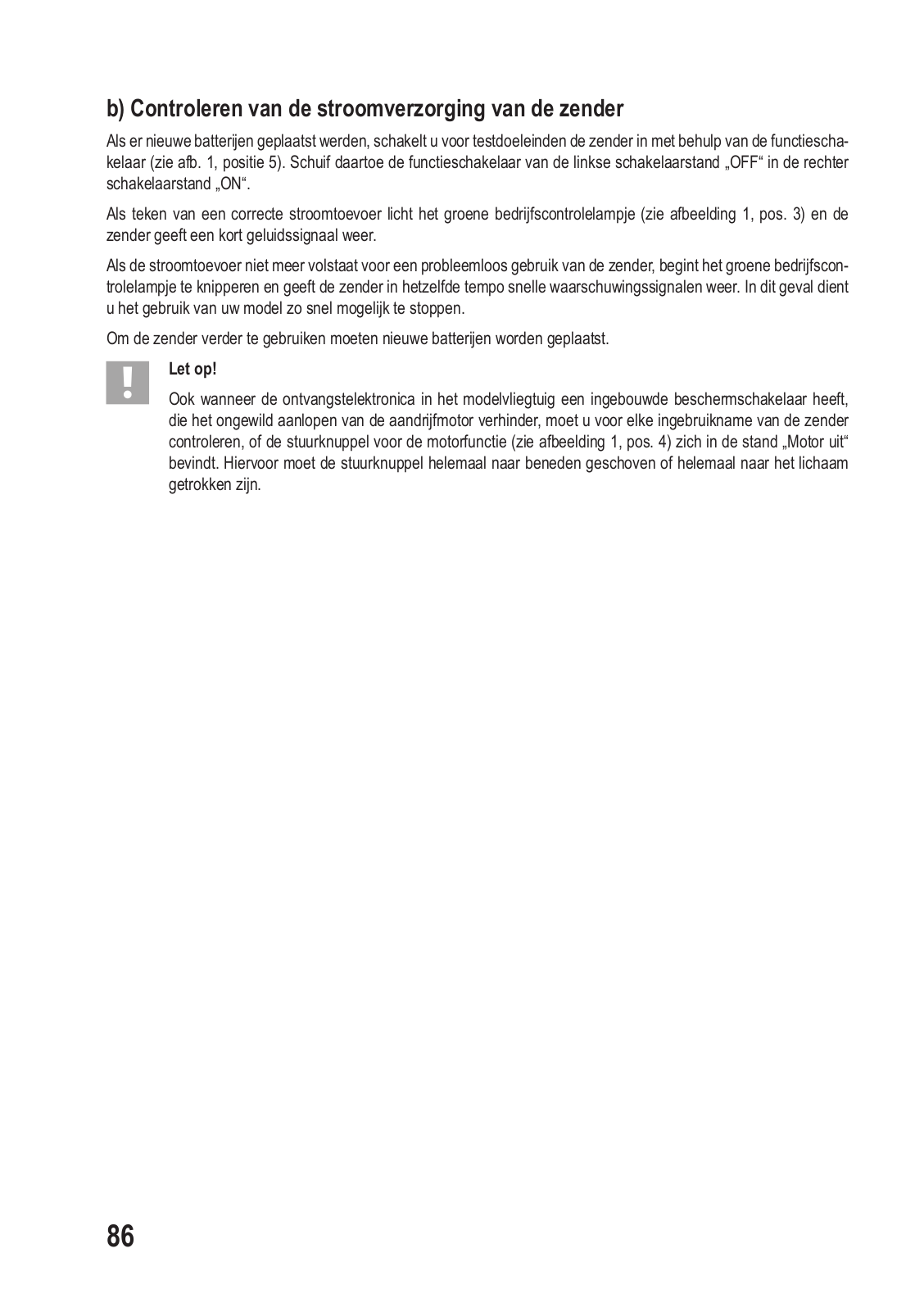 b) Controleren van de stroomverzorging van de zender

Als er nieuwe batterijen geplaatst werden, schakelt u voor testdoeleinden de zender in met behulp van de functieschakelaar (zie afb. 1, positie 5). Schuif daartoe de functieschakelaar van de linkse schakelaarstand „OFF“ in de rechter schakelaarstand „ON“.

Als teken van een correcte stroomtoevoer licht het groene bedrijfscontrolelampje (zie afbeelding 1, pos. 3) en de zender geeft een kort geluidssignaal weer.

Als de stroomtoevoer niet meer volstaat voor een probleemloos gebruik van de zender, begint het groene bedrijfscontrolelampje te knipperen en geeft de zender in hetzelfde tempo snelle waarschuwingssignalen weer. In dit geval dient u het gebruik van uw model zo snel mogelijk te stoppen.

Om de zender verder te gebruiken moeten nieuwe batterijen worden geplaatst.

!

Let op!

Ook wanneer de ontvangstelektronica in het modelvliegtuig een ingebouwde beschermschakelaar heeft, die het ongewild aanlopen van de aandrijfmotor verhinder, moet u voor elke ingebruikname van de zender controleren, of de stuurknuppel voor de motorfunctie (zie afbeelding 1, pos. 4) zich in de stand „Motor uit“ bevindt. Hiervoor moet de stuurknuppel helemaal naar beneden geschoven of helemaal naar het lichaam getrokken zijn.

86